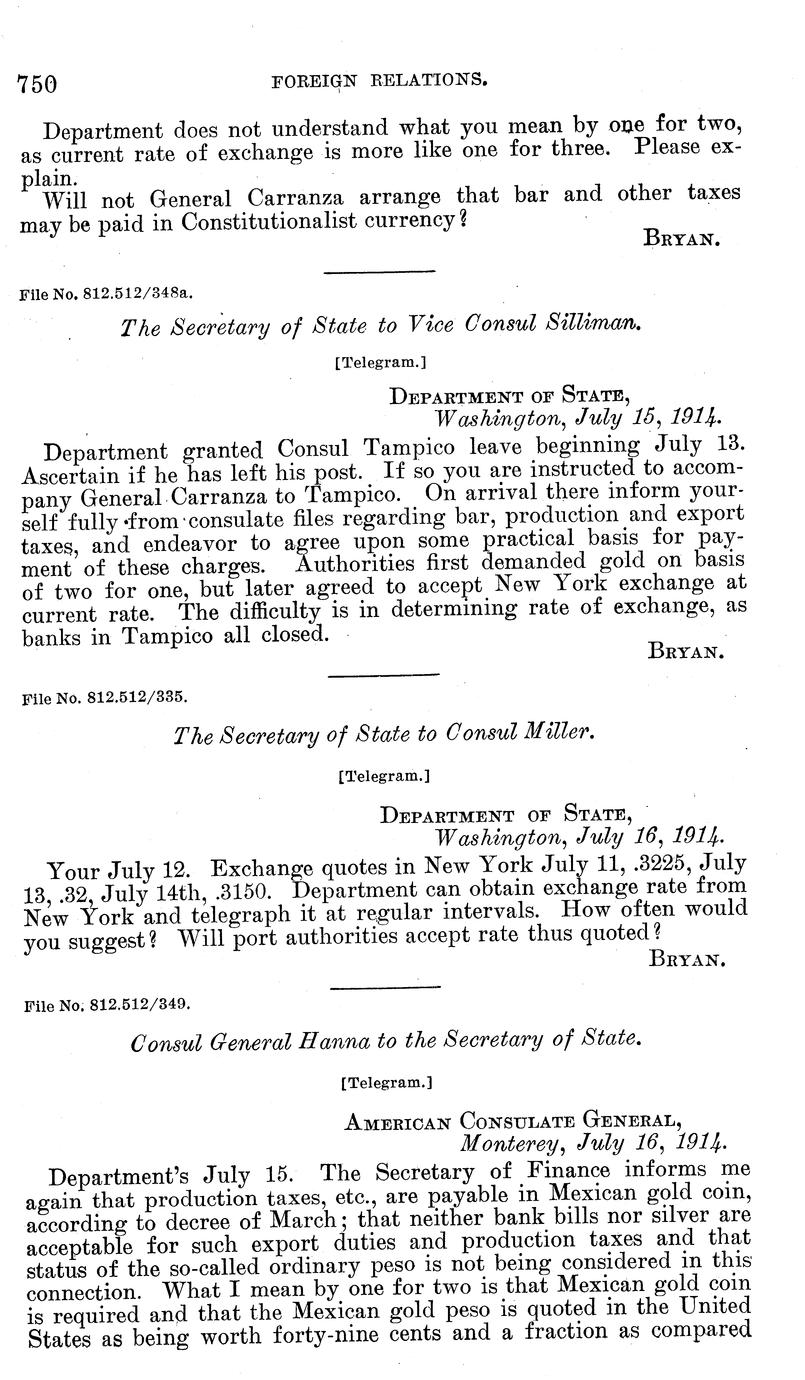 750 FOREIGN RELATIONS.

Department does not understand what you mean by one for two, as current rate of exchange is more like one for three. Please explain.

Will not General Carranza arrange that bar and other taxes may be paid in Constitutionalist currency?

BRYAN.

File No. 812.512/348a.

The Secretary of State to Vice Consul Silliman.

[Telegram.]

DEPARTMENT OF STATE,
Washington, July 15, 1914.

Department granted Consul Tampico leave beginning July 13. Ascertain if he has left his post. If so you are instructed to accompany General Carranza to Tampico. On arrival there inform yourself fully from consulate files regarding bar, production and export taxes, and endeavor to agree upon some practical basis for payment of these charges. Authorities first demanded gold on basis of two for one, but later agreed to accept New York exchange at current rate. The difficulty is in determining rate of exchange, as banks in Tampico all closed.

BRYAN.

File No. 812.512/335.

The Secretary of State to Consul Miller.

[Telegram.]

DEPARTMENT OF STATE,
Washington, July 16, 1914.

Your July 12. Exchange quotes in New York July 11, .3225, July 13, .32, July 14th, .3150. Department can obtain exchange rate from New York and telegraph it at regular intervals. How often would you suggest? Will port authorities accept rate thus quoted?

BRYAN.

File No. 812.512/349.

Consul General Hanna to the Secretary of State.

[Telegram.]

AMERICAN CONSULATE GENERAL,
Monterey, July 16, 1914.

Department's July 15. The Secretary of Finance informs me again that production taxes, etc., are payable in Mexican gold coin, according to decree of March; that neither bank bills nor silver are acceptable for such export duties and production taxes and that status of the so-called ordinary peso is not being considered in this connection. What I mean by one for two is that Mexican gold coin is required and that the Mexican gold peso is quoted in the United States as being worth forty-nine cents and a fraction as compared